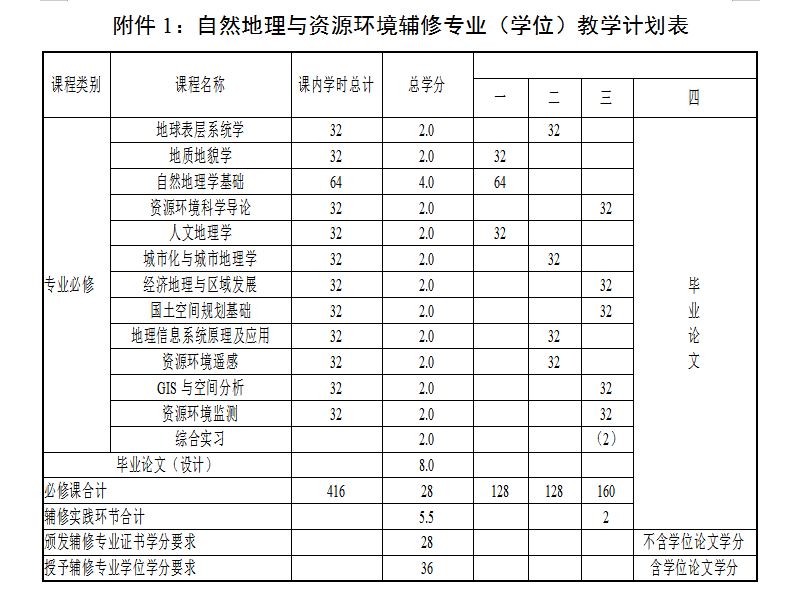 附件 1：自然地理与资源环境辅修专业（学位）教学计划表

| 课程类别 | 课程名称 | 课内学时总计 | 总学分 | 一 | 二 | 三 | 四 |
|---|---|---|---|---|---|---|---|
| 专业必修 | 地球表层系统学 | 32 | 2.0 | | 32 | | 毕业论文 |
| | 地质地貌学 | 32 | 2.0 | 32 | | | |
| | 自然地理学基础 | 64 | 4.0 | 64 | | | |
| | 资源环境科学导论 | 32 | 2.0 | | | 32 | |
| | 人文地理学 | 32 | 2.0 | 32 | | | |
| | 城市化与城市地理学 | 32 | 2.0 | | 32 | | |
| | 经济地理与区域发展 | 32 | 2.0 | | | 32 | |
| | 国土空间规划基础 | 32 | 2.0 | | | 32 | |
| | 地理信息系统原理及应用 | 32 | 2.0 | | 32 | | |
| | 资源环境遥感 | 32 | 2.0 | | 32 | | |
| | GIS 与空间分析 | 32 | 2.0 | | | 32 | |
| | 资源环境监测 | 32 | 2.0 | | | 32 | |
| | 综合实习 | | 2.0 | | | （2） | |
| 毕业论文（设计） | | | 8.0 | | | | |
| 必修课合计 | | 416 | 28 | 128 | 128 | 160 | |
| 辅修实践环节合计 | | | 5.5 | | | 2 | |
| 颁发辅修专业证书学分要求 | | | 28 | | | | 不含学位论文学分 |
| 授予辅修专业学位学分要求 | | | 36 | | | | 含学位论文学分 |